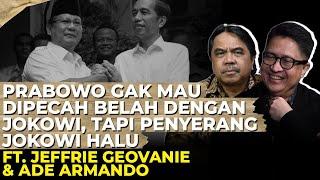 PRABOWO GAK MAU DIPECAH BELAH DENGAN JOKOWI, TAPI PENYERANG JOKOWI HALU

FT. JEFFRIE GEOVANIE & ADE ARMANDO